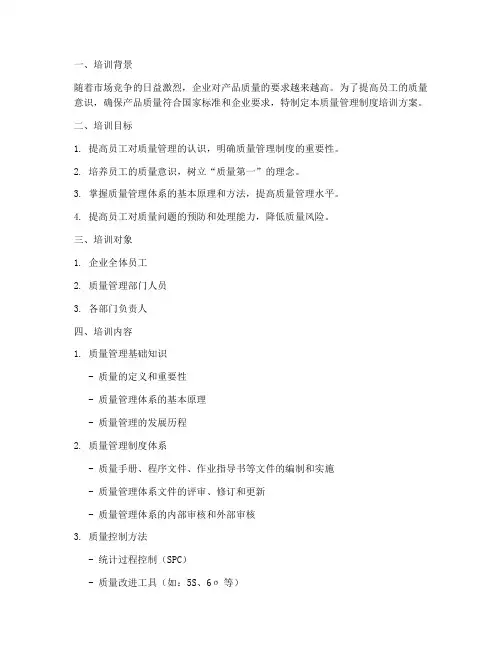 一、培训背景

随着市场竞争的日益激烈，企业对产品质量的要求越来越高。为了提高员工的质量意识，确保产品质量符合国家标准和企业要求，特制定本质量管理制度培训方案。

二、培训目标

1. 提高员工对质量管理的认识，明确质量管理制度的重要性。

2. 培养员工的质量意识，树立“质量第一”的理念。

3. 掌握质量管理体系的基本原理和方法，提高质量管理水平。

4. 提高员工对质量问题的预防和处理能力，降低质量风险。

三、培训对象

1. 企业全体员工

2. 质量管理部门人员

3. 各部门负责人

四、培训内容

1. 质量管理基础知识

- 质量的定义和重要性

- 质量管理体系的基本原理

- 质量管理的发展历程

2. 质量管理制度体系

- 质量手册、程序文件、作业指导书等文件的编制和实施

- 质量管理体系文件的评审、修订和更新

- 质量管理体系的内部审核和外部审核

3. 质量控制方法

- 统计过程控制（SPC）

- 质量改进工具（如：5S、6σ 等）